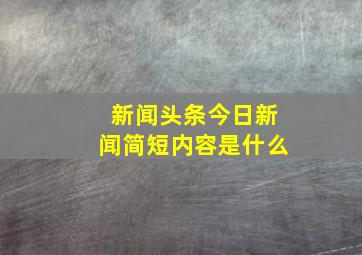 新闻头条今日新闻简短内容是什么